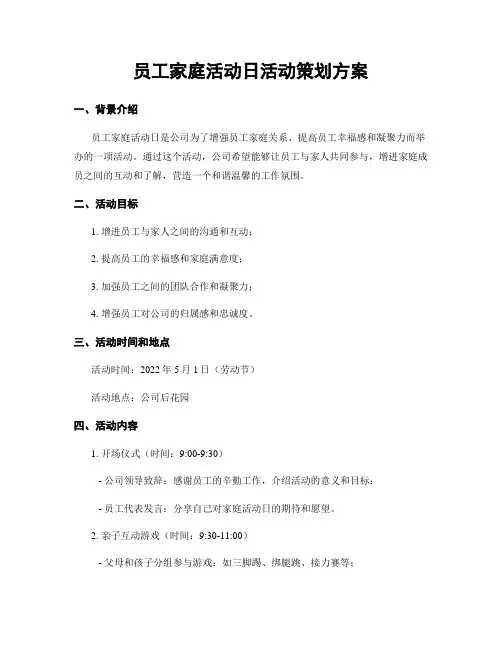 员工家庭活动日活动策划方案

一、背景介绍

员工家庭活动日是公司为了增强员工家庭关系、提高员工幸福感和凝聚力而举办的一项活动。通过这个活动，公司希望能够让员工与家人共同参与，增进家庭成员之间的互动和了解，营造一个和谐温馨的工作氛围。

二、活动目标

1. 增进员工与家人之间的沟通和互动；

2. 提高员工的幸福感和家庭满意度；

3. 加强员工之间的团队合作和凝聚力；

4. 增强员工对公司的归属感和忠诚度。

三、活动时间和地点

活动时间：2022 年 5 月 1 日（劳动节）

活动地点：公司后花园

四、活动内容

1. 开场仪式（时间：9:00-9:30）

- 公司领导致辞：感谢员工的辛勤工作，介绍活动的意义和目标；

- 员工代表发言：分享自己对家庭活动日的期待和愿望。

2. 亲子互动游戏（时间：9:30-11:00）

- 父母和孩子分组参与游戏：如三脚踢、绑腿跳、接力赛等；